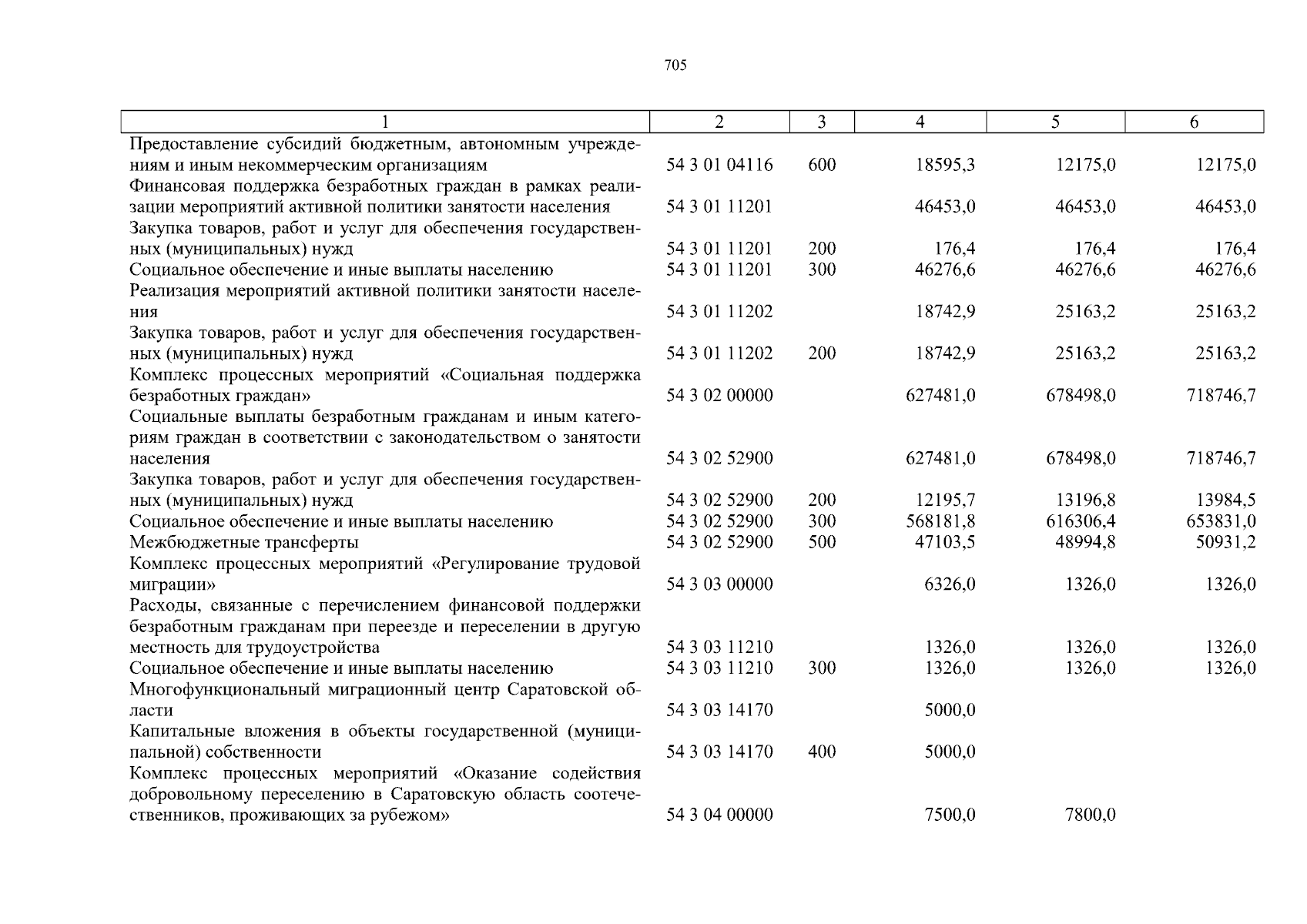 705

| 1 | 2 | 3 | 4 | 5 | 6 |
|---|---|---|---|---|---|
| Предоставление субсидий бюджетным, автономным учреждениям и иным некоммерческим организациям | 54 3 01 04116 | 600 | 18595,3 | 12175,0 | 12175,0 |
| Финансовая поддержка безработных граждан в рамках реализации мероприятий активной политики занятости населения | 54 3 01 11201 | | 46453,0 | 46453,0 | 46453,0 |
| Закупка товаров, работ и услуг для обеспечения государственных (муниципальных) нужд | 54 3 01 11201 | 200 | 176,4 | 176,4 | 176,4 |
| Социальное обеспечение и иные выплаты населению | 54 3 01 11201 | 300 | 46276,6 | 46276,6 | 46276,6 |
| Реализация мероприятий активной политики занятости населения | 54 3 01 11202 | | 18742,9 | 25163,2 | 25163,2 |
| Закупка товаров, работ и услуг для обеспечения государственных (муниципальных) нужд | 54 3 01 11202 | 200 | 18742,9 | 25163,2 | 25163,2 |
| Комплекс процессных мероприятий «Социальная поддержка безработных граждан» | 54 3 02 00000 | | 627481,0 | 678498,0 | 718746,7 |
| Социальные выплаты безработным гражданам и иным категориям граждан в соответствии с законодательством о занятости населения | 54 3 02 52900 | | 627481,0 | 678498,0 | 718746,7 |
| Закупка товаров, работ и услуг для обеспечения государственных (муниципальных) нужд | 54 3 02 52900 | 200 | 12195,7 | 13196,8 | 13984,5 |
| Социальное обеспечение и иные выплаты населению | 54 3 02 52900 | 300 | 568181,8 | 616306,4 | 653831,0 |
| Межбюджетные трансферты | 54 3 02 52900 | 500 | 47103,5 | 48994,8 | 50931,2 |
| Комплекс процессных мероприятий «Регулирование трудовой миграции» | 54 3 03 00000 | | 6326,0 | 1326,0 | 1326,0 |
| Расходы, связанные с перечислением финансовой поддержки безработным гражданам при переезде и переселении в другую местность для трудоустройства | 54 3 03 11210 | | 1326,0 | 1326,0 | 1326,0 |
| Социальное обеспечение и иные выплаты населению | 54 3 03 11210 | 300 | 1326,0 | 1326,0 | 1326,0 |
| Многофункциональный миграционный центр Саратовской области | 54 3 03 14170 | | 5000,0 | | |
| Капитальные вложения в объекты государственной (муниципальной) собственности | 54 3 03 14170 | 400 | 5000,0 | | |
| Комплекс процессных мероприятий «Оказание содействия добровольному переселению в Саратовскую область соотечественников, проживающих за рубежом» | 54 3 04 00000 | | 7500,0 | 7800,0 | |